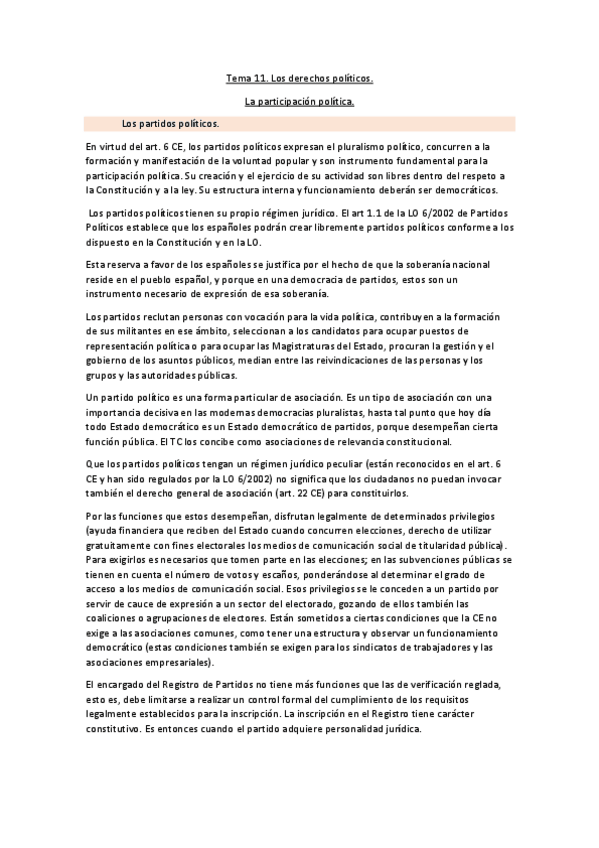 Tema 11. Los derechos políticos.

La participación política.

Los partidos políticos.

En virtud del art. 6 CE, los partidos políticos expresan el pluralismo político, concurren a la formación y manifestación de la voluntad popular y son instrumento fundamental para la participación política. Su creación y el ejercicio de su actividad son libres dentro del respeto a la Constitución y a la ley. Su estructura interna y funcionamiento deberán ser democráticos.

Los partidos políticos tienen su propio régimen jurídico. El art 1.1 de la LO 6/2002 de Partidos Políticos establece que los españoles podrán crear libremente partidos políticos conforme a los dispuesto en la Constitución y en la LO.

Esta reserva a favor de los españoles se justifica por el hecho de que la soberanía nacional reside en el pueblo español, y porque en una democracia de partidos, estos son un instrumento necesario de expresión de esa soberanía.

Los partidos reclutan personas con vocación para la vida política, contribuyen a la formación de sus militantes en ese ámbito, seleccionan a los candidatos para ocupar puestos de representación política o para ocupar las Magistraturas del Estado, procuran la gestión y el gobierno de los asuntos públicos, median entre las reivindicaciones de las personas y los grupos y las autoridades públicas.

Un partido político es una forma particular de asociación. Es un tipo de asociación con una importancia decisiva en las modernas democracias pluralistas, hasta tal punto que hoy día todo Estado democrático es un Estado democrático de partidos, porque desempeñan cierta función pública. El TC los concibe como asociaciones de relevancia constitucional.

Que los partidos políticos tengan un régimen jurídico peculiar (están reconocidos en el art. 6 CE y han sido regulados por la LO 6/2002) no significa que los ciudadanos no puedan invocar también el derecho general de asociación (art. 22 CE) para constituirlos.

Por las funciones que estos desempeñan, disfrutan legalmente de determinados privilegios (ayuda financiera que reciben del Estado cuando concurren elecciones, derecho de utilizar gratuitamente con fines electorales los medios de comunicación social de titularidad pública). Para exigirlos es necesarios que tomen parte en las elecciones; en las subvenciones públicas se tienen en cuenta el número de votos y escaños, ponderándose al determinar el grado de acceso a los medios de comunicación social. Esos privilegios se le conceden a un partido por servir de cauce de expresión a un sector del electorado, gozando de ellos también las coaliciones o agrupaciones de electores. Están sometidos a ciertas condiciones que la CE no exige a las asociaciones comunes, como tener una estructura y observar un funcionamiento democrático (estas condiciones también se exigen para los sindicatos de trabajadores y las asociaciones empresariales).

El encargado del Registro de Partidos no tiene más funciones que las de verificación reglada, esto es, debe limitarse a realizar un control formal del cumplimiento de los requisitos legalmente establecidos para la inscripción. La inscripción en el Registro tiene carácter constitutivo. Es entonces cuando el partido adquiere personalidad jurídica.